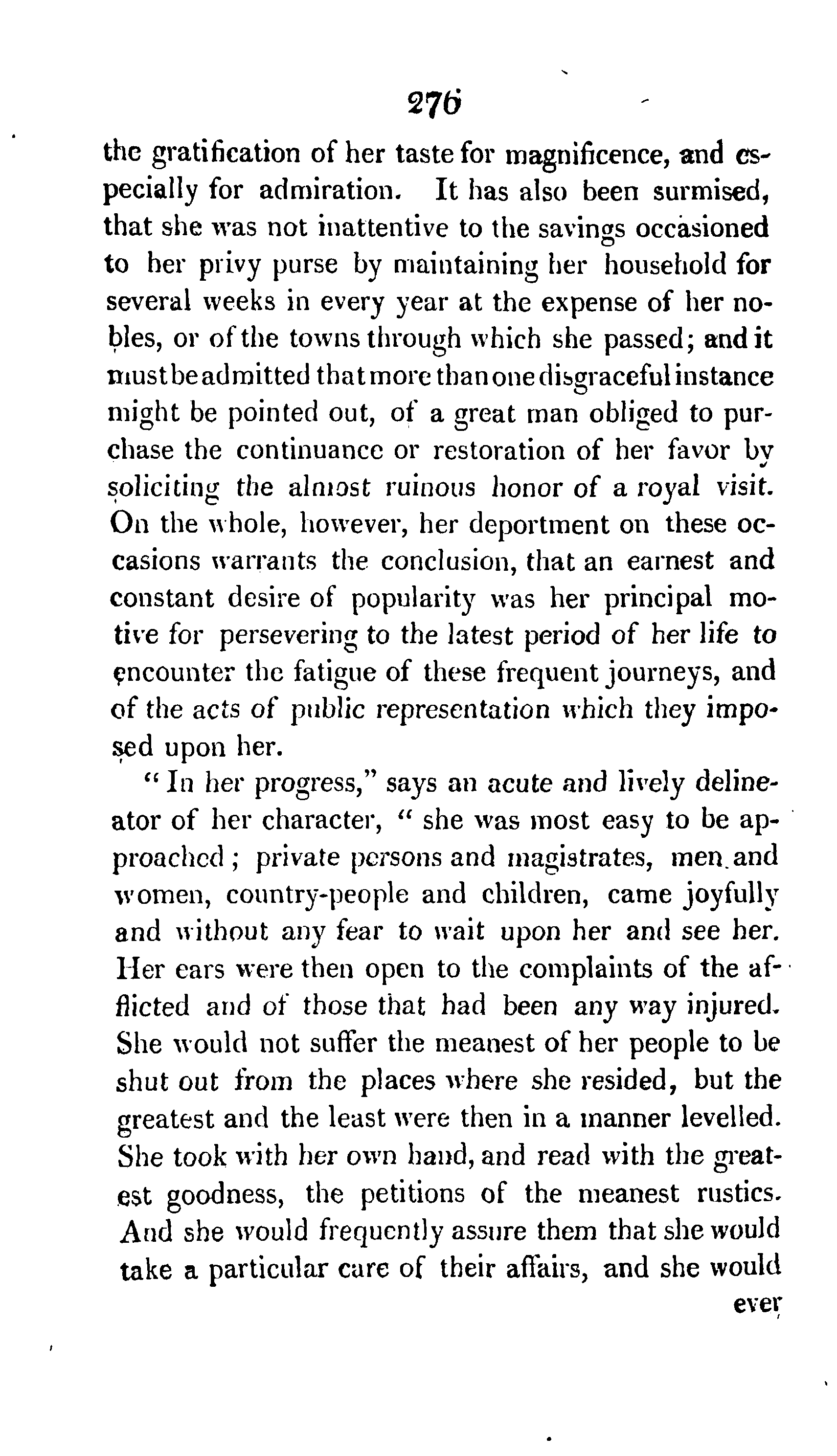 276

the gratification of her taste for magnificence, and especially for admiration. It has also been surmised, that she was not inattentive to the savings occasioned to her privy purse by maintaining her household for several weeks in every year at the expense of her nobles, or of the towns through which she passed; and it must be admitted that more than one disgraceful instance might be pointed out, of a great man obliged to purchase the continuance or restoration of her favor by soliciting the almost ruinous honor of a royal visit. On the whole, however, her deportment on these occasions warrants the conclusion, that an earnest and constant desire of popularity was her principal motive for persevering to the latest period of her life to encounter the fatigue of these frequent journeys, and of the acts of public representation which they imposed upon her.

"In her progress," says an acute and lively delineator of her character, "she was most easy to be approached; private persons and magistrates, men and women, country-people and children, came joyfully and without any fear to wait upon her and see her. Her ears were then open to the complaints of the afflicted and of those that had been any way injured. She would not suffer the meanest of her people to be shut out from the places where she resided, but the greatest and the least were then in a manner levelled. She took with her own hand, and read with the greatest goodness, the petitions of the meanest rustics. And she would frequently assure them that she would take a particular care of their affairs, and she would

ever